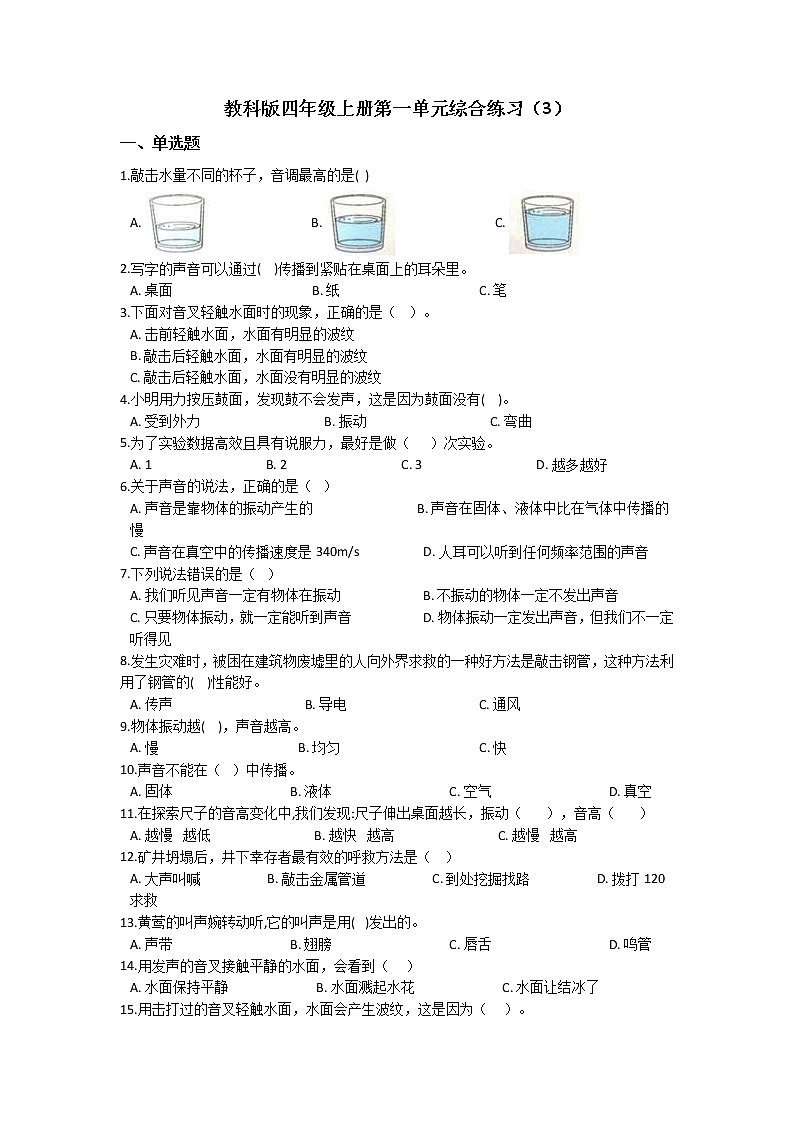 教科版四年级上册第一单元综合练习（3）

一、单选题

1.敲击水量不同的杯子，音调最高的是( )

A.

B.

C.

2.写字的声音可以通过( )传播到紧贴在桌面上的耳朵里。

A. 桌面　　B. 纸　　C. 笔

3.下面对音叉轻触水面时的现象，正确的是（　）。

A. 击前轻触水面，水面有明显的波纹

B. 敲击后轻触水面，水面有明显的波纹

C. 敲击后轻触水面，水面没有明显的波纹

4.小明用力按压鼓面，发现鼓不会发声，这是因为鼓面没有( )。

A. 受到外力　　B. 振动　　C. 弯曲

5.为了实验数据高效且具有说服力，最好是做（　）次实验。

A. 1　　B. 2　　C. 3　　D. 越多越好

6.关于声音的说法，正确的是（　）

A. 声音是靠物体的振动产生的　　B. 声音在固体、液体中比在气体中传播的慢

C. 声音在真空中的传播速度是 340m/s　　D. 人耳可以听到任何频率范围的声音

7.下列说法错误的是（　）

A. 我们听见声音一定有物体在振动　　B. 不振动的物体一定不发出声音

C. 只要物体振动，就一定能听到声音　　D. 物体振动一定发出声音，但我们不一定听得见

8.发生灾难时，被困在建筑物废墟里的人向外界求救的一种好方法是敲击钢管，这种方法利用了钢管的( )性能好。

A. 传声　　B. 导电　　C. 通风

9.物体振动越( )，声音越高。

A. 慢　　B. 均匀　　C. 快

10.声音不能在（　）中传播。

A. 固体　　B. 液体　　C. 空气　　D. 真空

11.在探索尺子的音高变化中,我们发现:尺子伸出桌面越长，振动（　），音高（　）

A. 越慢　越低　　B. 越快　越高　　C. 越慢　越高

12.矿井坍塌后，井下幸存者最有效的呼救方法是（　）

A. 大声叫喊　　B. 敲击金属管道　　C. 到处挖掘找路　　D. 拨打 120 求救

13.黄莺的叫声婉转动听,它的叫声是用( )发出的。

A. 声带　　B. 翅膀　　C. 唇舌　　D. 鸣管

14.用发声的音叉接触平静的水面，会看到（　）

A. 水面保持平静　　B. 水面溅起水花　　C. 水面让结冰了

15.用击打过的音叉轻触水面，水面会产生波纹，这是因为（　）。